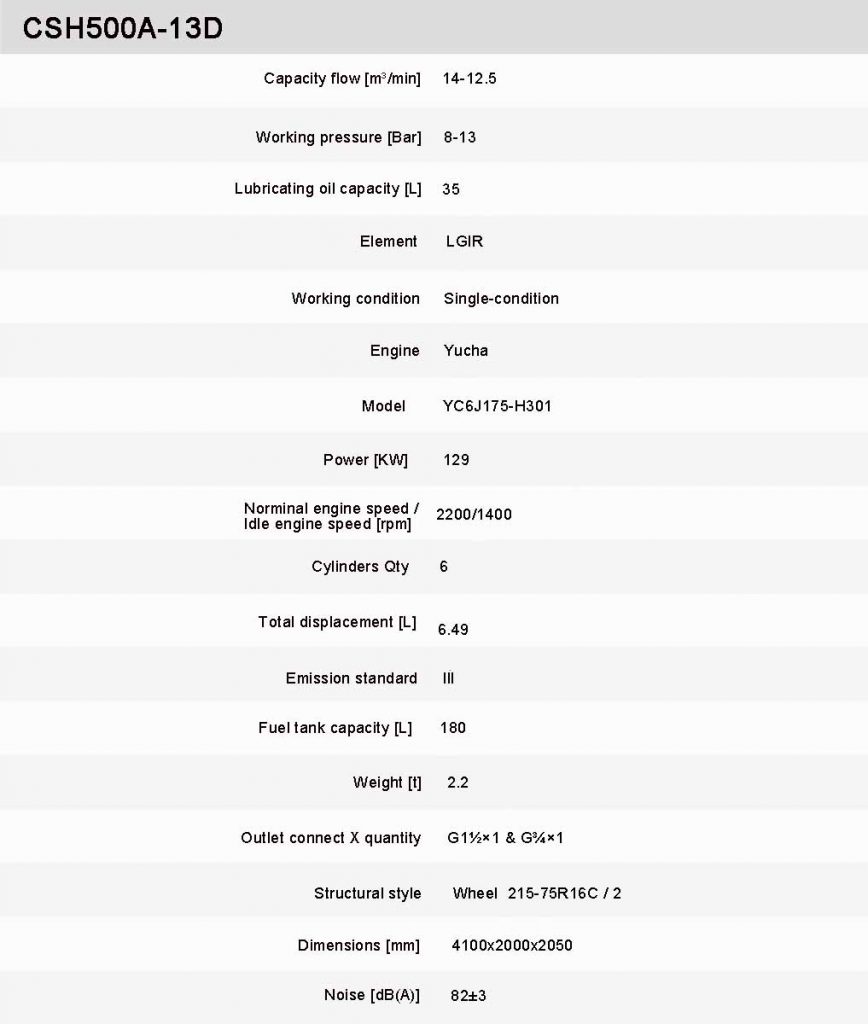 CSH500A-13D

| | |
|---|---|
| Capacity flow [m³/min] | 14-12.5 |
| Working pressure [Bar] | 8-13 |
| Lubricating oil capacity [L] | 35 |
| Element | LGIR |
| Working condition | Single-condition |
| Engine | Yucha |
| Model | YC6J175-H301 |
| Power [KW] | 129 |
| Norminal engine speed / Idle engine speed [rpm] | 2200/1400 |
| Cylinders Qty | 6 |
| Total displacement [L] | 6.49 |
| Emission standard | III |
| Fuel tank capacity [L] | 180 |
| Weight [t] | 2.2 |
| Outlet connect X quantity | G1½×1 & G¾×1 |
| Structural style | Wheel 215-75R16C / 2 |
| Dimensions [mm] | 4100x2000x2050 |
| Noise [dB(A)] | 82±3 |